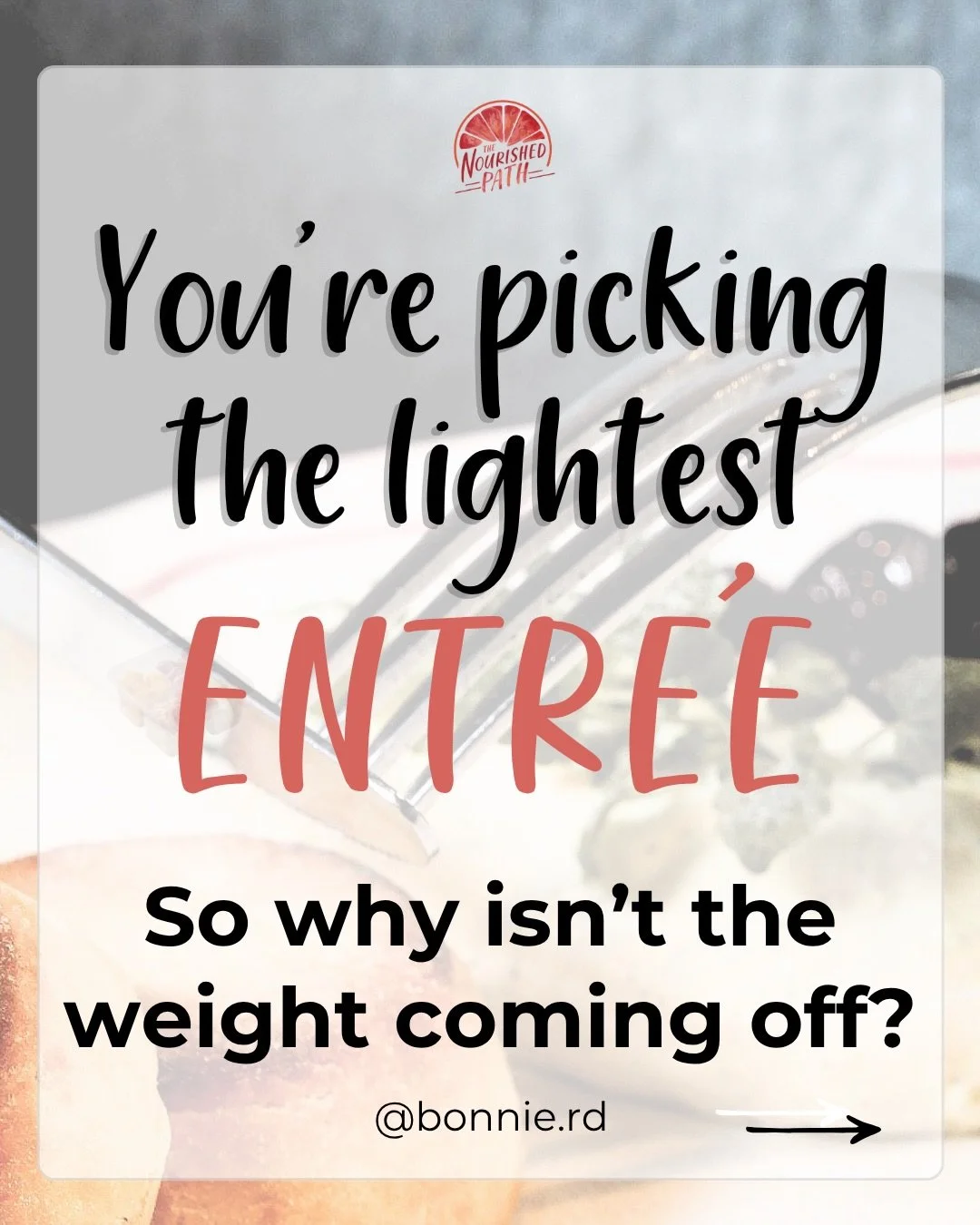 THE NOURISHED PATH

You're picking the lightest ENTREÉ

So why isn't the weight coming off?

@bonnie.rd